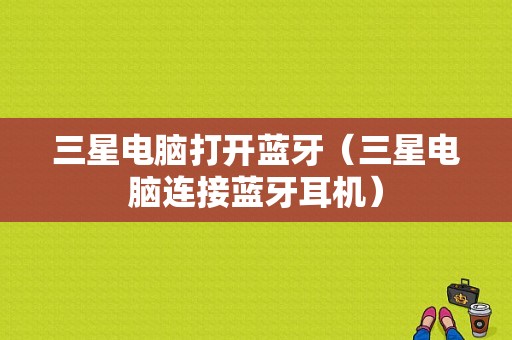 三星电脑打开蓝牙（三星电脑连接蓝牙耳机）